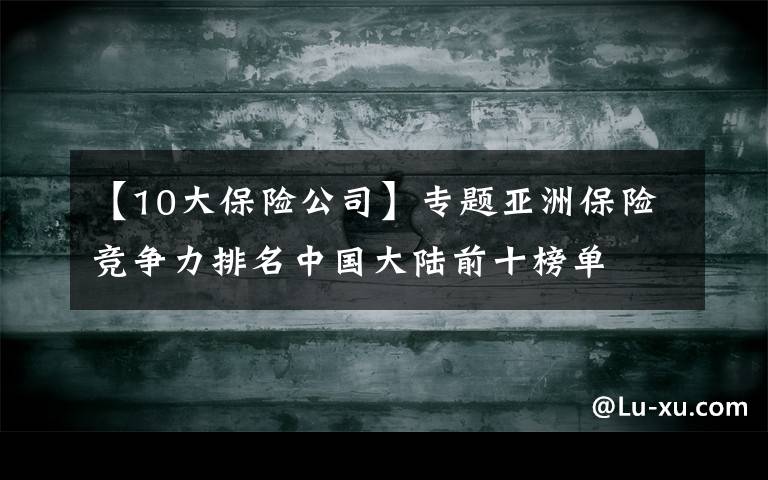 【10大保险公司】专题亚洲保险竞争力排名中国大陆前十榜单

@Lu-xu.com